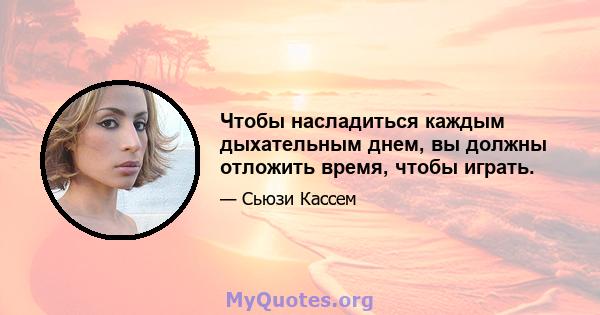 Чтобы насладиться каждым дыхательным днем, вы должны отложить время, чтобы играть.

— Сьюзи Кассем

MyQuotes.org